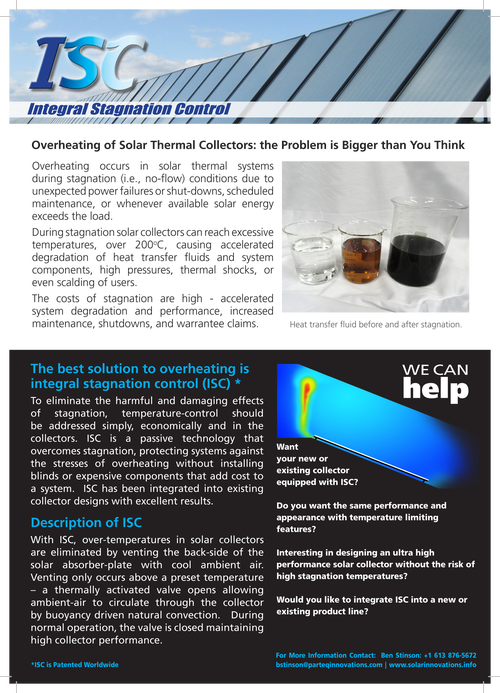 ISC

Integral Stagnation Control

Overheating of Solar Thermal Collectors: the Problem is Bigger than You Think

Overheating occurs in solar thermal systems during stagnation (i.e., no-flow) conditions due to unexpected power failures or shut-downs, scheduled maintenance, or whenever available solar energy exceeds the load.

During stagnation solar collectors can reach excessive temperatures, over 200°C, causing accelerated degradation of heat transfer fluids and system components, high pressures, thermal shocks, or even scalding of users.

The costs of stagnation are high - accelerated system degradation and performance, increased maintenance, shutdowns, and warrantee claims.

Heat transfer fluid before and after stagnation.

The best solution to overheating is integral stagnation control (ISC) *

To eliminate the harmful and damaging effects of stagnation, temperature-control should be addressed simply, economically and in the collectors. ISC is a passive technology that overcomes stagnation, protecting systems against the stresses of overheating without installing blinds or expensive components that add cost to a system. ISC has been integrated into existing collector designs with excellent results.

Description of ISC

With ISC, over-temperatures in solar collectors are eliminated by venting the back-side of the solar absorber-plate with cool ambient air. Venting only occurs above a preset temperature – a thermally activated valve opens allowing ambient-air to circulate through the collector by buoyancy driven natural convection. During normal operation, the valve is closed maintaining high collector performance.

*ISC is Patented Worldwide

WE CAN help

Want your new or existing collector equipped with ISC?

Do you want the same performance and appearance with temperature limiting features?

Interesting in designing an ultra high performance solar collector without the risk of high stagnation temperatures?

Would you like to integrate ISC into a new or existing product line?

For More Information Contact: Ben Stinson: +1 613 876-5672
bstinson@parteqinnovations.com | www.solarinnovations.info